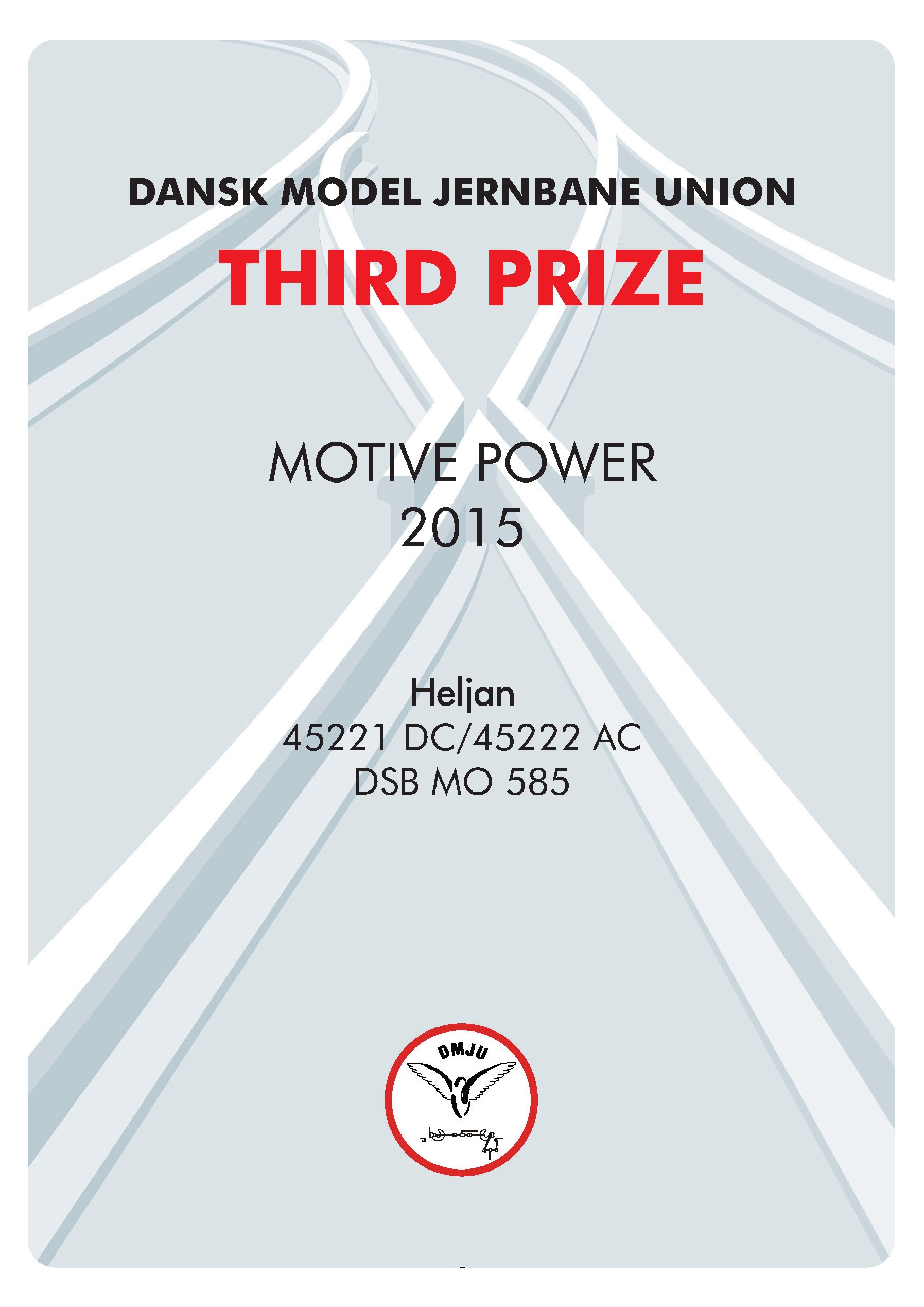 DANSK MODEL JERNBANE UNION

THIRD PRIZE

MOTIVE POWER
2015

Heljan
45221 DC/45222 AC
DSB MO 585

DMJU